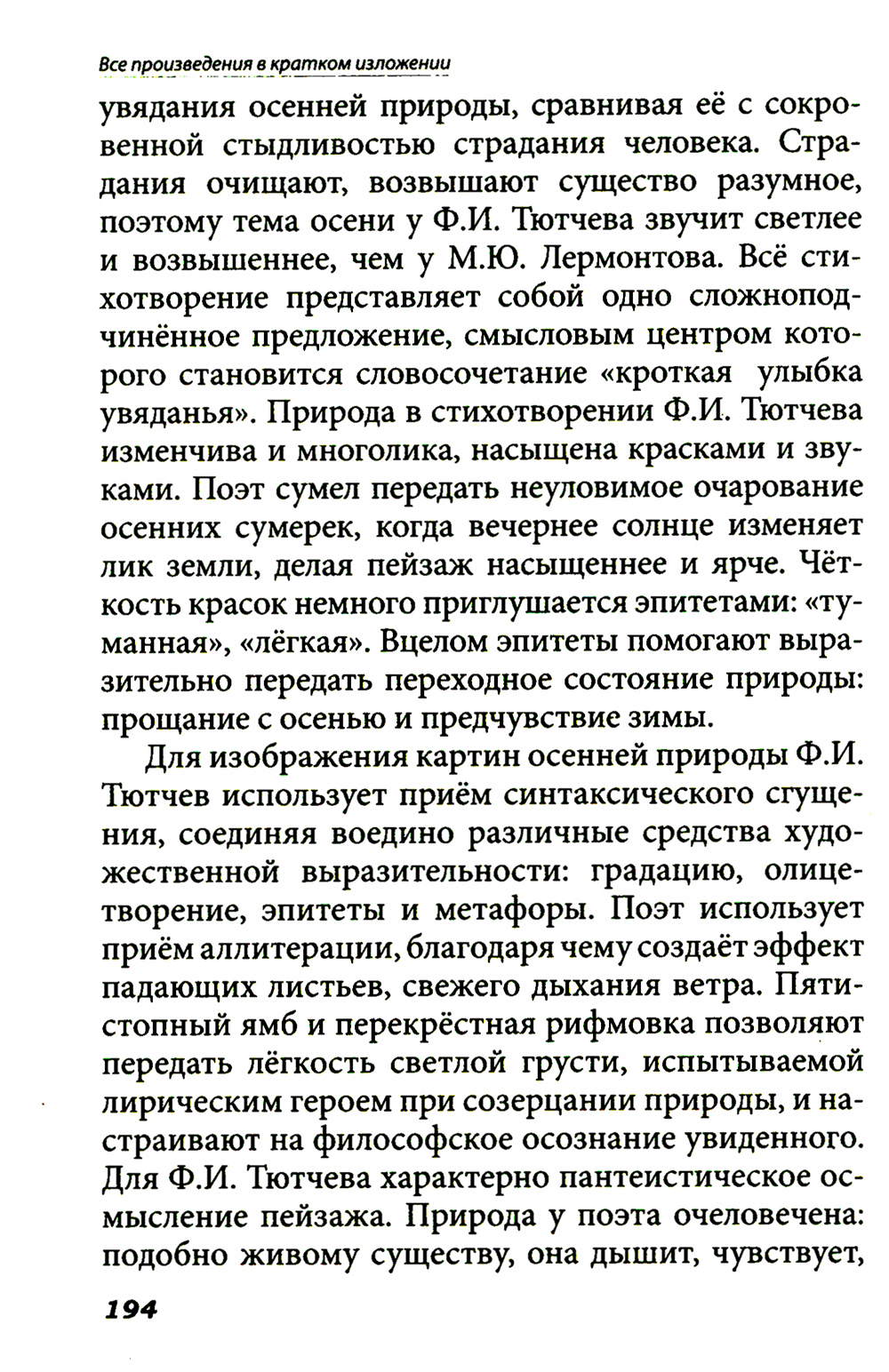 Все произведения в кратком изложении

увядания осенней природы, сравнивая её с сокровенной стыдливостью страдания человека. Страдания очищают, возвышают существо разумное, поэтому тема осени у Ф.И. Тютчева звучит светлее и возвышеннее, чем у М.Ю. Лермонтова. Всё стихотворение представляет собой одно сложноподчинённое предложение, смысловым центром которого становится словосочетание «кроткая улыбка увяданья». Природа в стихотворении Ф.И. Тютчева изменчива и многолика, насыщена красками и звуками. Поэт сумел передать неуловимое очарование осенних сумерек, когда вечернее солнце изменяет лик земли, делая пейзаж насыщеннее и ярче. Чёткость красок немного приглушается эпитетами: «туманная», «лёгкая». Вцелом эпитеты помогают выразительно передать переходное состояние природы: прощание с осенью и предчувствие зимы.

Для изображения картин осенней природы Ф.И. Тютчев использует приём синтаксического сгущения, соединяя воедино различные средства художественной выразительности: градацию, олицетворение, эпитеты и метафоры. Поэт использует приём аллитерации, благодаря чему создаёт эффект падающих листьев, свежего дыхания ветра. Пятистопный ямб и перекрёстная рифмовка позволяют передать лёгкость светлой грусти, испытываемой лирическим героем при созерцании природы, и настраивают на философское осознание увиденного. Для Ф.И. Тютчева характерно пантеистическое осмысление пейзажа. Природа у поэта очеловечена: подобно живому существу, она дышит, чувствует,

194